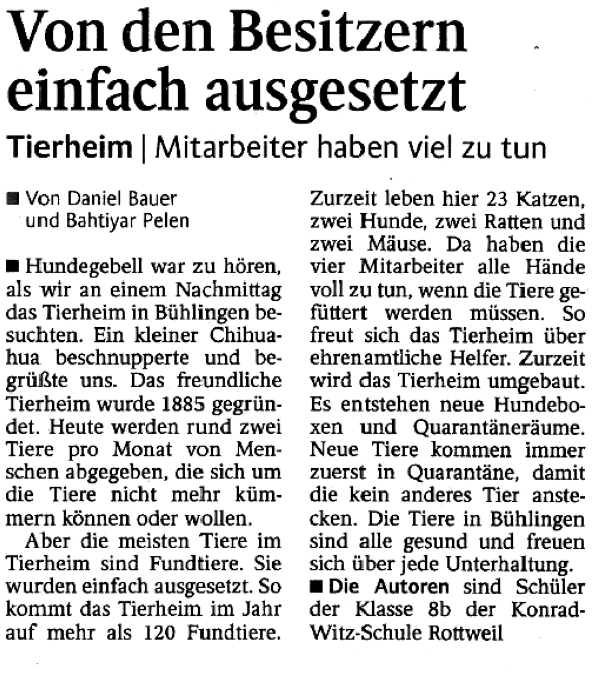 Von den Besitzern einfach ausgesetzt

Tierheim | Mitarbeiter haben viel zu tun

■ Von Daniel Bauer
und Bahtiyar Pelen

■ Hundegebell war zu hören, als wir an einem Nachmittag das Tierheim in Bühlingen besuchten. Ein kleiner Chihuahua beschnupperte und begrüßte uns. Das freundliche Tierheim wurde 1885 gegründet. Heute werden rund zwei Tiere pro Monat von Menschen abgegeben, die sich um die Tiere nicht mehr kümmern können oder wollen.

Aber die meisten Tiere im Tierheim sind Fundtiere. Sie wurden einfach ausgesetzt. So kommt das Tierheim im Jahr auf mehr als 120 Fundtiere. Zurzeit leben hier 23 Katzen, zwei Hunde, zwei Ratten und zwei Mäuse. Da haben die vier Mitarbeiter alle Hände voll zu tun, wenn die Tiere gefüttert werden müssen. So freut sich das Tierheim über ehrenamtliche Helfer. Zurzeit wird das Tierheim umgebaut. Es entstehen neue Hundeboxen und Quarantäneräume. Neue Tiere kommen immer zuerst in Quarantäne, damit die kein anderes Tier anstecken. Die Tiere in Bühlingen sind alle gesund und freuen sich über jede Unterhaltung.

■ Die Autoren sind Schüler der Klasse 8b der Konrad-Witz-Schule Rottweil